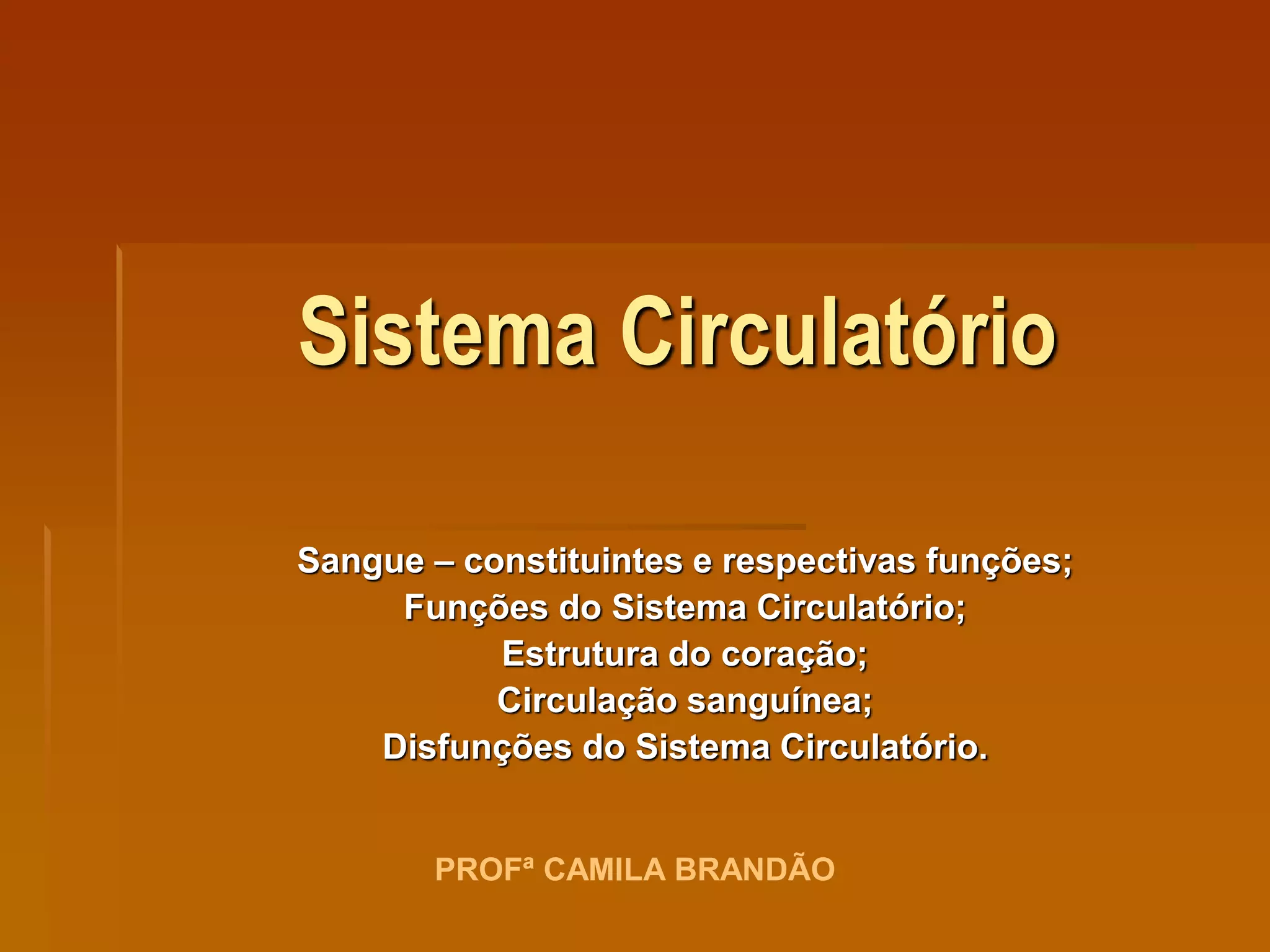 Sistema Circulatório

Sangue – constituintes e respectivas funções;
Funções do Sistema Circulatório;
Estrutura do coração;
Circulação sanguínea;
Disfunções do Sistema Circulatório.

PROFª CAMILA BRANDÃO